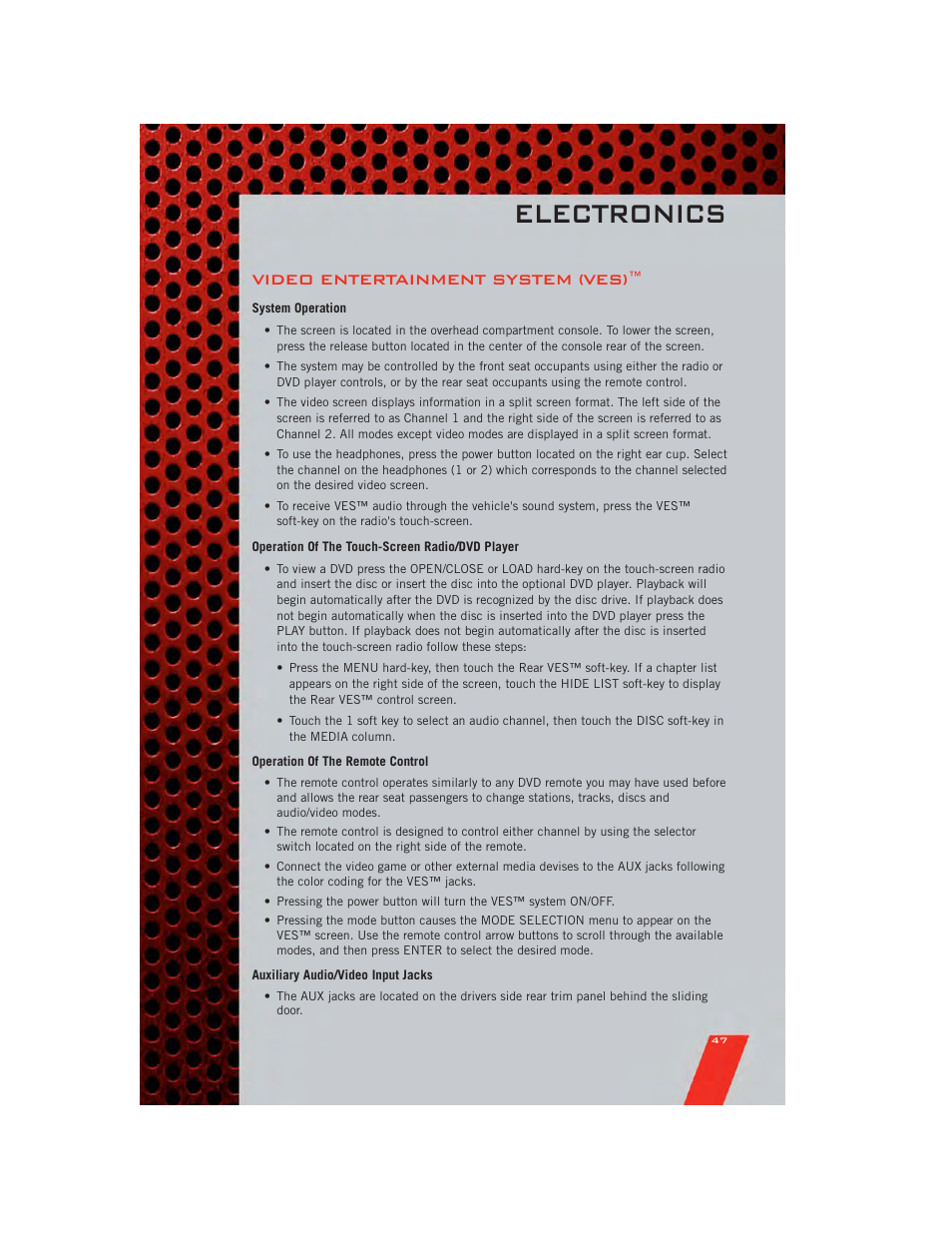 ELECTRONICS

VIDEO ENTERTAINMENT SYSTEM (VES)™

System Operation

• The screen is located in the overhead compartment console. To lower the screen, press the release button located in the center of the console rear of the screen.

• The system may be controlled by the front seat occupants using either the radio or DVD player controls, or by the rear seat occupants using the remote control.

• The video screen displays information in a split screen format. The left side of the screen is referred to as Channel 1 and the right side of the screen is referred to as Channel 2. All modes except video modes are displayed in a split screen format.

• To use the headphones, press the power button located on the right ear cup. Select the channel on the headphones (1 or 2) which corresponds to the channel selected on the desired video screen.

• To receive VES™ audio through the vehicle's sound system, press the VES™ soft-key on the radio's touch-screen.

Operation Of The Touch-Screen Radio/DVD Player

• To view a DVD press the OPEN/CLOSE or LOAD hard-key on the touch-screen radio and insert the disc or insert the disc into the optional DVD player. Playback will begin automatically after the DVD is recognized by the disc drive. If playback does not begin automatically when the disc is inserted into the DVD player press the PLAY button. If playback does not begin automatically after the disc is inserted into the touch-screen radio follow these steps:

• Press the MENU hard-key, then touch the Rear VES™ soft-key. If a chapter list appears on the right side of the screen, touch the HIDE LIST soft-key to display the Rear VES™ control screen.

• Touch the 1 soft key to select an audio channel, then touch the DISC soft-key in the MEDIA column.

Operation Of The Remote Control

• The remote control operates similarly to any DVD remote you may have used before and allows the rear seat passengers to change stations, tracks, discs and audio/video modes.

• The remote control is designed to control either channel by using the selector switch located on the right side of the remote.

• Connect the video game or other external media devises to the AUX jacks following the color coding for the VES™ jacks.

• Pressing the power button will turn the VES™ system ON/OFF.

• Pressing the mode button causes the MODE SELECTION menu to appear on the VES™ screen. Use the remote control arrow buttons to scroll through the available modes, and then press ENTER to select the desired mode.

Auxiliary Audio/Video Input Jacks

• The AUX jacks are located on the drivers side rear trim panel behind the sliding door.

47